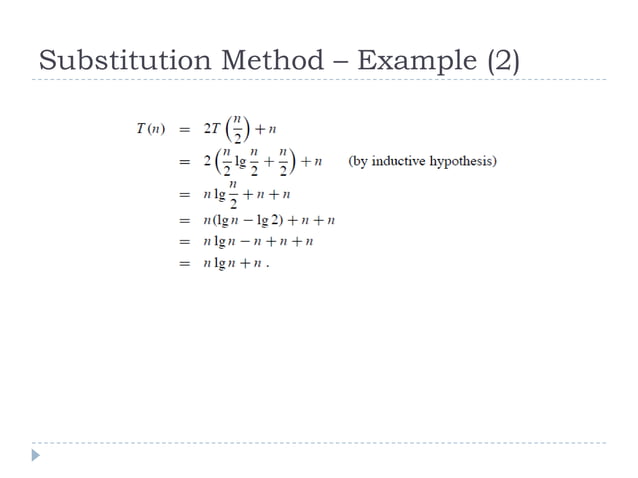 Substitution Method – Example (2)

$T(n) = 2T\left(\frac{n}{2}\right) + n$

$= 2\left(\frac{n}{2}\lg\frac{n}{2} + \frac{n}{2}\right) + n$ (by inductive hypothesis)

$= n\lg\frac{n}{2} + n + n$

$= n(\lg n - \lg 2) + n + n$

$= n\lg n - n + n + n$

$= n\lg n + n$ .